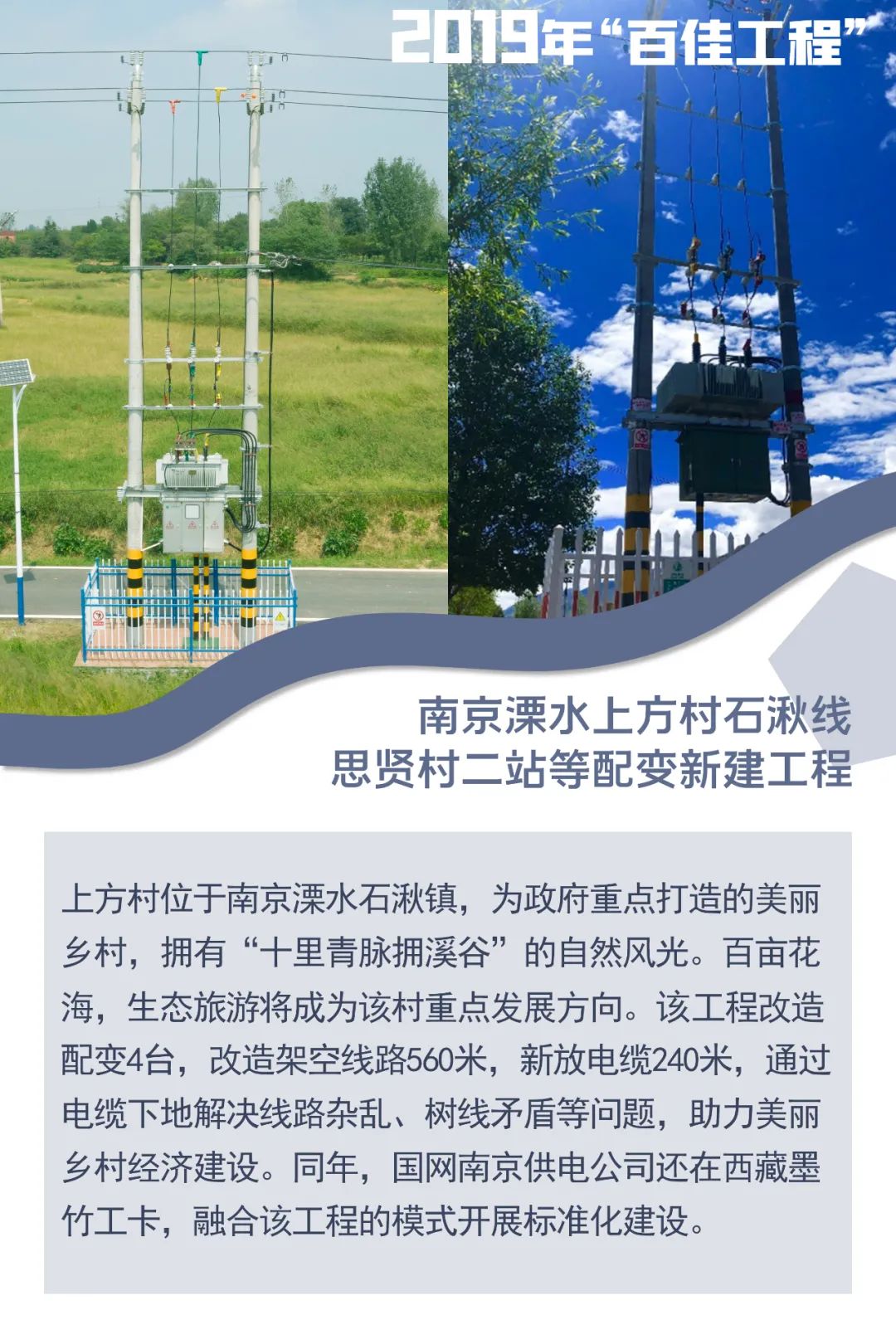 2019年“百佳工程”

南京溧水上方村石湫线
思贤村二站等配变新建工程

上方村位于南京溧水石湫镇，为政府重点打造的美丽乡村，拥有“十里青脉拥溪谷”的自然风光。百亩花海，生态旅游将成为该村重点发展方向。该工程改造配变4台，改造架空线路560米，新放电缆240米，通过电缆下地解决线路杂乱、树线矛盾等问题，助力美丽乡村经济建设。同年，国网南京供电公司还在西藏墨竹工卡，融合该工程的模式开展标准化建设。